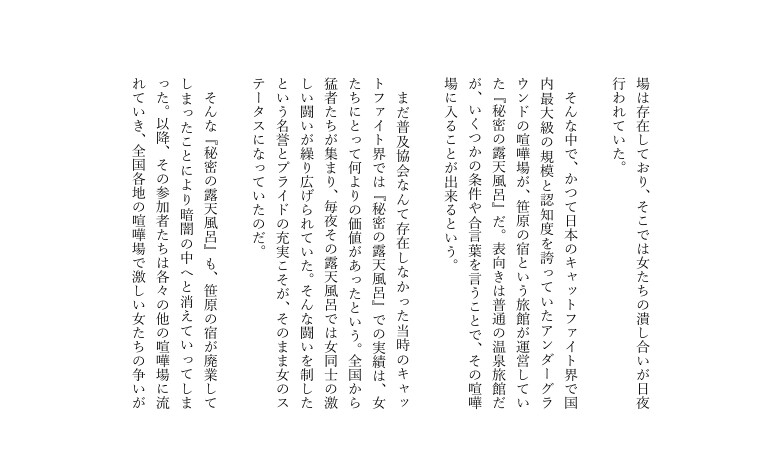 場は存在しており、そこでは女たちの潰し合いが日夜行われていた。

そんな中で、かつて日本のキャットファイト界で国内最大級の規模と認知度を誇っていたアンダーグラウンドの喧嘩場が、笹原の宿という旅館が運営していた『秘密の露天風呂』だ。表向きは普通の温泉旅館だが、いくつかの条件や合言葉を言うことで、その喧嘩場に入ることが出来るという。

まだ普及協会なんて存在しなかった当時のキャットファイト界では『秘密の露天風呂』での実績は、女たちにとって何よりの価値があったという。全国から猛者たちが集まり、毎夜その露天風呂では女同士の激しい闘いが繰り広げられていた。そんな闘いを制したという名誉とプライドの充実こそが、そのまま女のステータスになっていたのだ。

そんな『秘密の露天風呂』も、笹原の宿が廃業してしまったことにより暗闇の中へと消えていってしまった。以降、その参加者たちは各々の他の喧嘩場に流れていき、全国各地の喧嘩場で激しい女たちの争いが